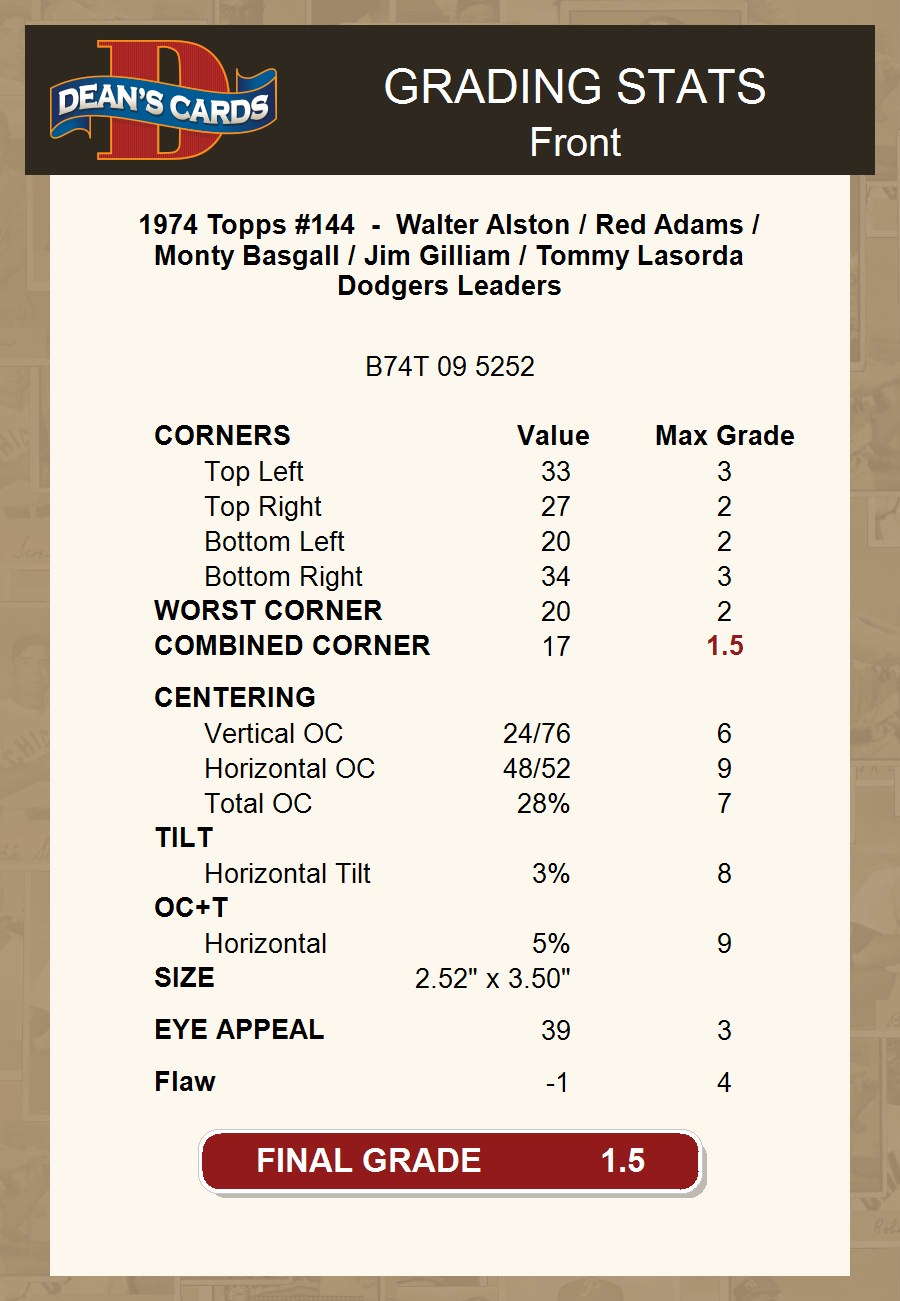 DEAN'S CARDS

GRADING STATS
Front

1974 Topps #144 - Walter Alston / Red Adams / Monty Basgall / Jim Gilliam / Tommy Lasorda
Dodgers Leaders

B74T 09 5252

| CORNERS | Value | Max Grade |
|---|---|---|
| Top Left | 33 | 3 |
| Top Right | 27 | 2 |
| Bottom Left | 20 | 2 |
| Bottom Right | 34 | 3 |
| WORST CORNER | 20 | 2 |
| COMBINED CORNER | 17 | 1.5 |
| CENTERING | | |
| Vertical OC | 24/76 | 6 |
| Horizontal OC | 48/52 | 9 |
| Total OC | 28% | 7 |
| TILT | | |
| Horizontal Tilt | 3% | 8 |
| OC+T | | |
| Horizontal | 5% | 9 |
| SIZE | 2.52" x 3.50" | |
| EYE APPEAL | 39 | 3 |
| Flaw | -1 | 4 |

FINAL GRADE 1.5